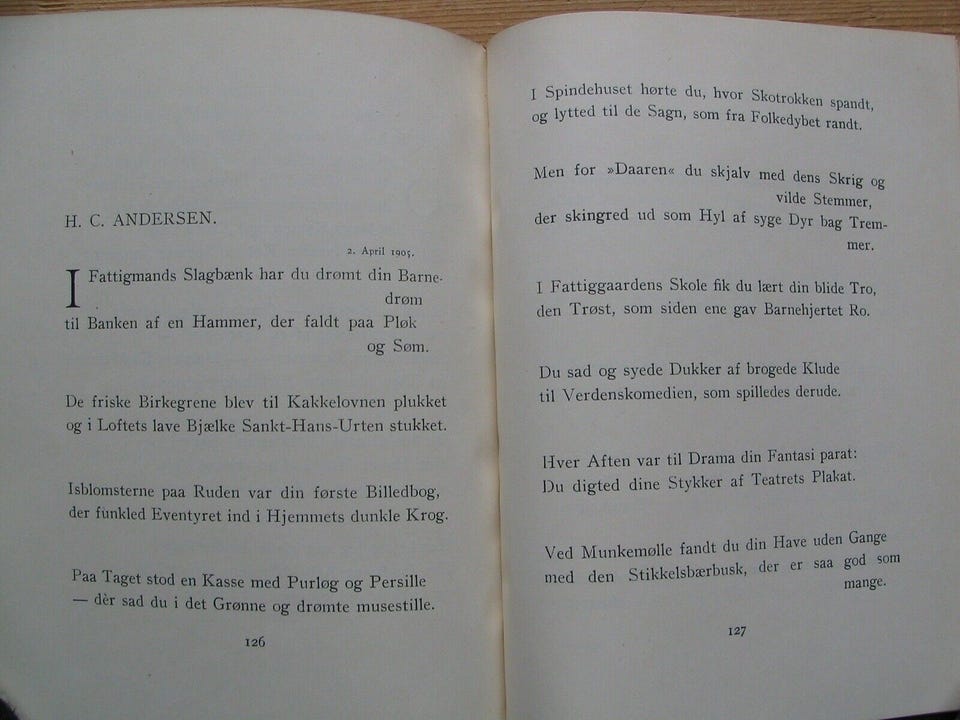 H. C. ANDERSEN.

2. April 1905.

I Fattigmands Slagbænk har du drømt din Barnedrøm
til Banken af en Hammer, der faldt paa Pløk og Søm.

De friske Birkegrene blev til Kakkelovnen plukket
og i Loftets lave Bjælke Sankt-Hans-Urten stukket.

Isblomsterne paa Ruden var din første Billedbog,
der funkled Eventyret ind i Hjemmets dunkle Krog.

Paa Taget stod en Kasse med Purløg og Persille
— dèr sad du i det Grønne og drømte musestille.

126

I Spindehuset hørte du, hvor Skotrokken spandt,
og lytted til de Sagn, som fra Folkedybet randt.

Men for »Daaren« du skjalv med dens Skrig og vilde Stemmer,
der skingred ud som Hyl af syge Dyr bag Tremmer.

I Fattiggaardens Skole fik du lært din blide Tro,
den Trøst, som siden ene gav Barnehjertet Ro.

Du sad og syede Dukker af brogede Klude
til Verdenskomedien, som spilledes derude.

Hver Aften var til Drama din Fantasi parat:
Du digted dine Stykker af Teatrets Plakat.

Ved Munkemølle fandt du din Have uden Gange
med den Stikkelsbærbusk, der er saa god som mange.

127